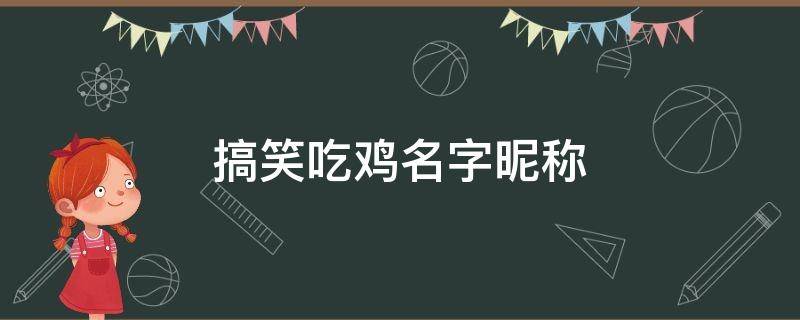 搞笑吃鸡名字昵称